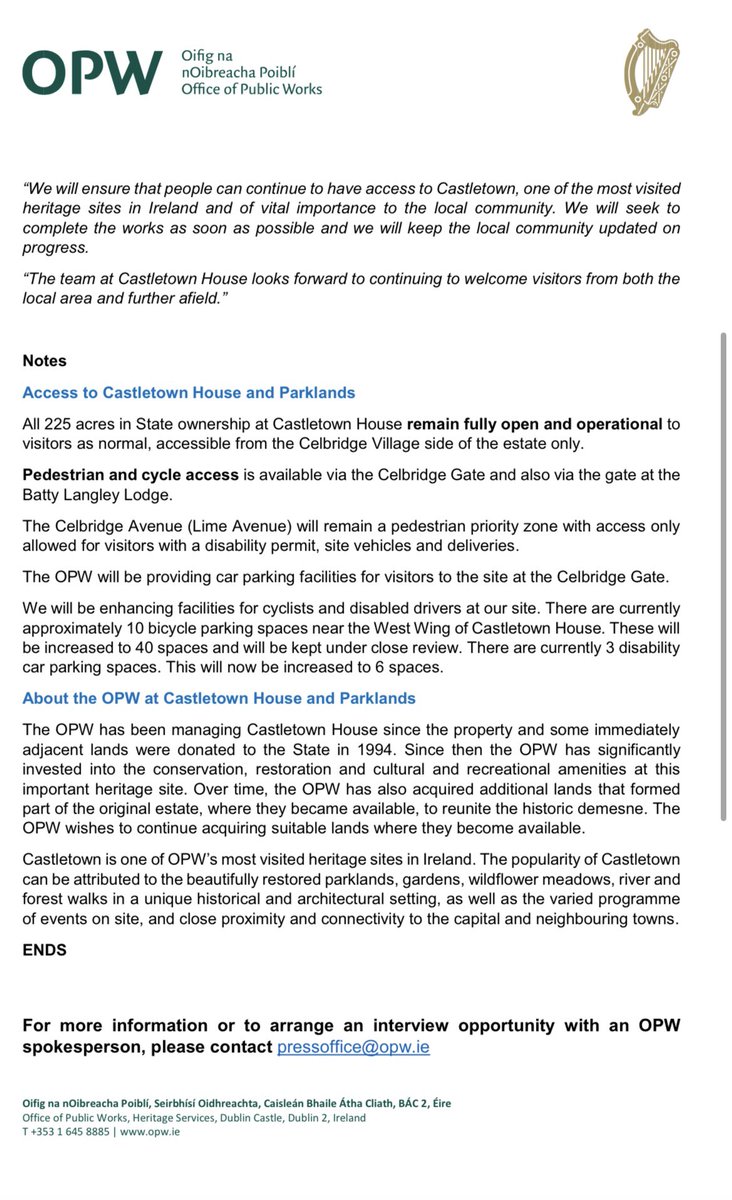 OPW Oifig na nOibreacha Poiblí Office of Public Works

"We will ensure that people can continue to have access to Castletown, one of the most visited heritage sites in Ireland and of vital importance to the local community. We will seek to complete the works as soon as possible and we will keep the local community updated on progress.

"The team at Castletown House looks forward to continuing to welcome visitors from both the local area and further afield."

Notes

Access to Castletown House and Parklands

All 225 acres in State ownership at Castletown House remain fully open and operational to visitors as normal, accessible from the Celbridge Village side of the estate only.

Pedestrian and cycle access is available via the Celbridge Gate and also via the gate at the Batty Langley Lodge.

The Celbridge Avenue (Lime Avenue) will remain a pedestrian priority zone with access only allowed for visitors with a disability permit, site vehicles and deliveries.

The OPW will be providing car parking facilities for visitors to the site at the Celbridge Gate.

We will be enhancing facilities for cyclists and disabled drivers at our site. There are currently approximately 10 bicycle parking spaces near the West Wing of Castletown House. These will be increased to 40 spaces and will be kept under close review. There are currently 3 disability car parking spaces. This will now be increased to 6 spaces.

About the OPW at Castletown House and Parklands

The OPW has been managing Castletown House since the property and some immediately adjacent lands were donated to the State in 1994. Since then the OPW has significantly invested into the conservation, restoration and cultural and recreational amenities at this important heritage site. Over time, the OPW has also acquired additional lands that formed part of the original estate, where they became available, to reunite the historic demesne. The OPW wishes to continue acquiring suitable lands where they become available.

Castletown is one of OPW's most visited heritage sites in Ireland. The popularity of Castletown can be attributed to the beautifully restored parklands, gardens, wildflower meadows, river and forest walks in a unique historical and architectural setting, as well as the varied programme of events on site, and close proximity and connectivity to the capital and neighbouring towns.

ENDS

For more information or to arrange an interview opportunity with an OPW spokesperson, please contact pressoffice@opw.ie

Oifig na nOibreacha Poiblí, Seirbhísí Oidhreachta, Caisleán Bhaile Átha Cliath, BÁC 2, Éire
Office of Public Works, Heritage Services, Dublin Castle, Dublin 2, Ireland
T +353 1 645 8885 | www.opw.ie